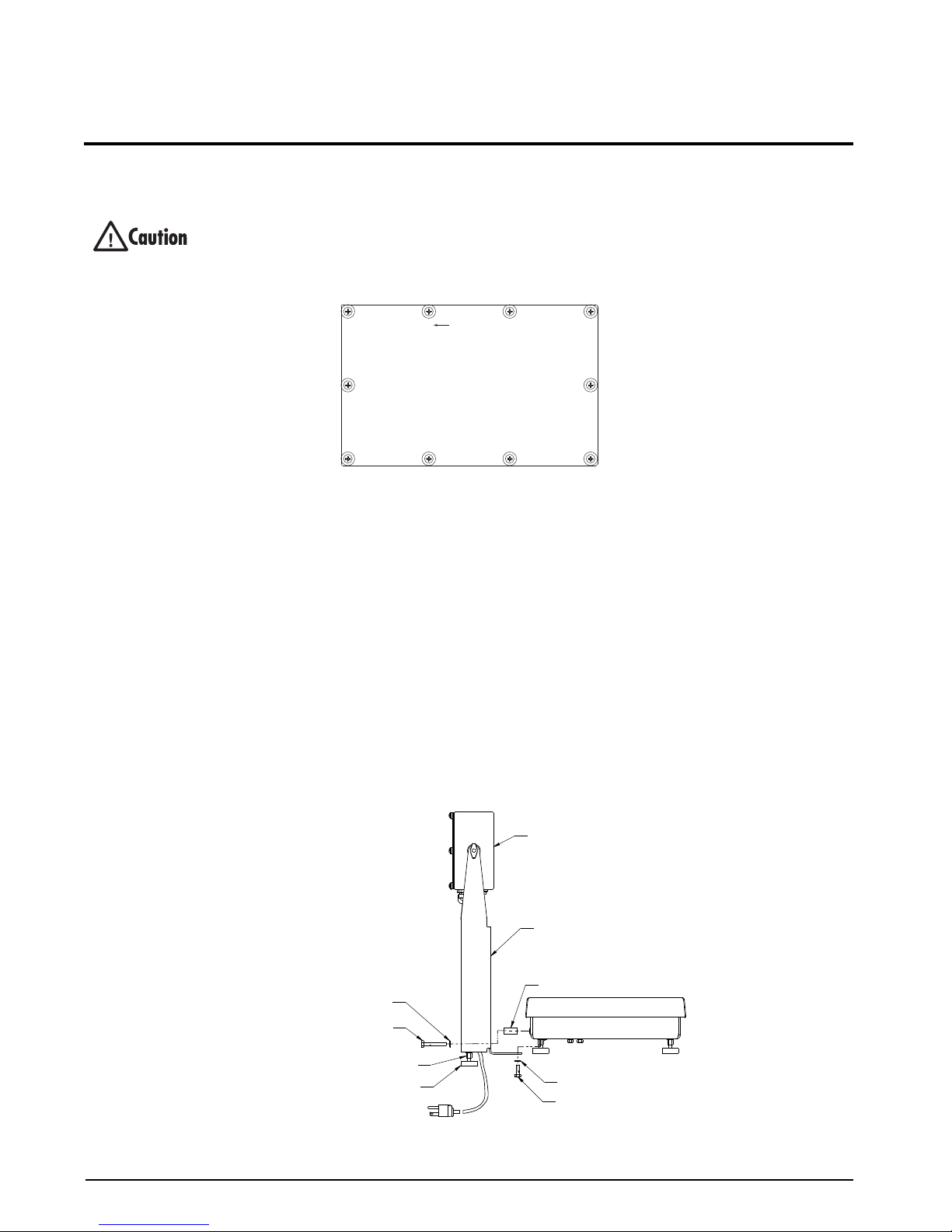 Caution